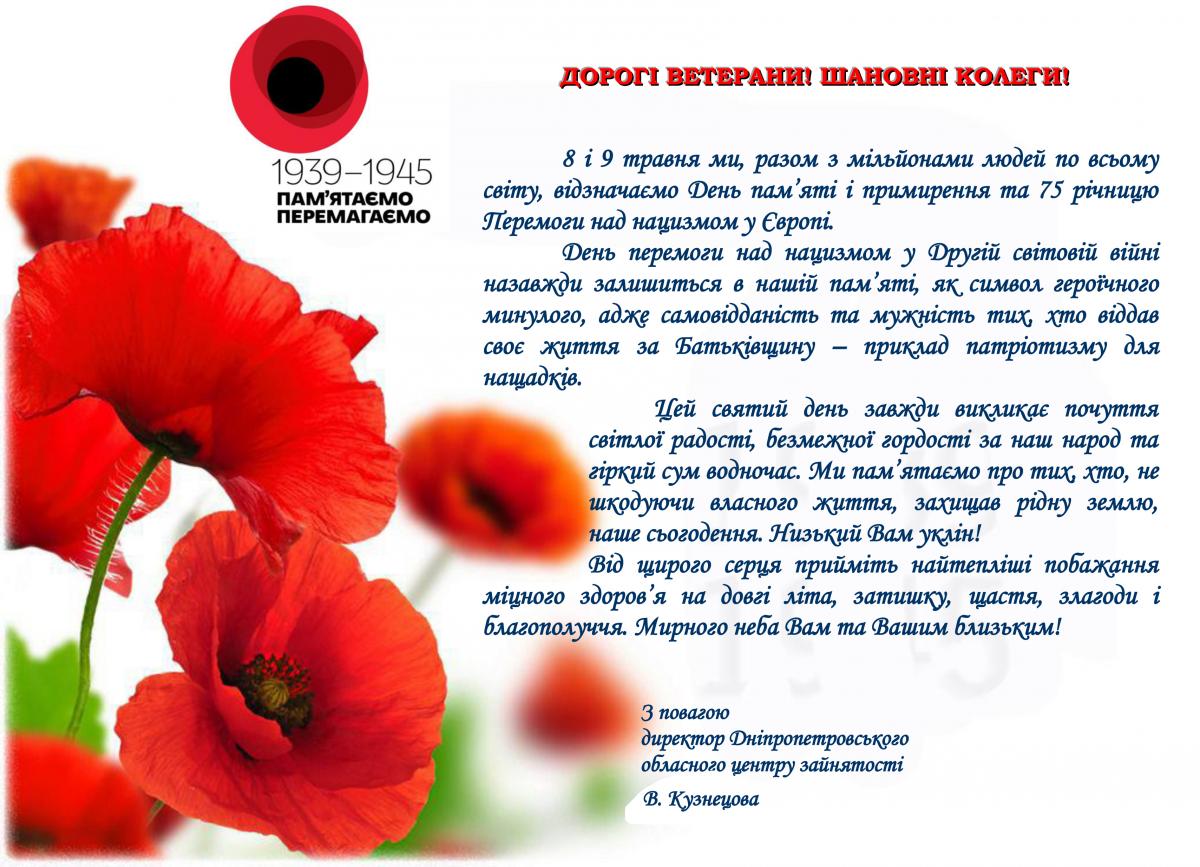 1939–1945
ПАМ'ЯТАЄМО
ПЕРЕМАГАЄМО

ДОРОГІ ВЕТЕРАНИ! ШАНОВНІ КОЛЕГИ!

8 і 9 травня ми, разом з мільйонами людей по всьому світу, відзначаємо День пам'яті і примирення та 75 річницю Перемоги над нацизмом у Європі.

День перемоги над нацизмом у Другій світовій війні назавжди залишиться в нашій пам'яті, як символ героїчного минулого, адже самовідданість та мужність тих, хто віддав своє життя за Батьківщину – приклад патріотизму для нащадків.

Цей святий день завжди викликає почуття світлої радості, безмежної гордості за наш народ та гіркий сум водночас. Ми пам'ятаємо про тих, хто, не шкодуючи власного життя, захищав рідну землю, наше сьогодення. Низький Вам уклін!

Від щирого серця прийміть найтепліші побажання міцного здоров'я на довгі літа, затишку, щастя, злагоди і благополуччя. Мирного неба Вам та Вашим близьким!

З повагою
директор Дніпропетровського
обласного центру зайнятості

В. Кузнецова